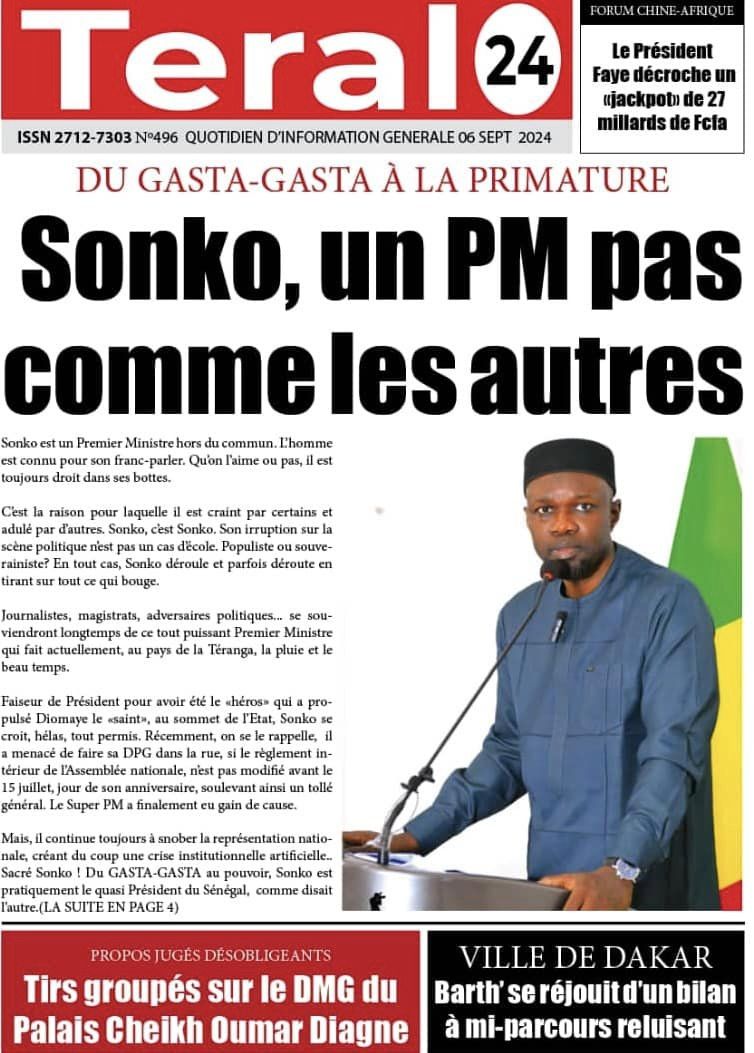 Teral 24

ISSN 2712-7303 N°496 QUOTIDIEN D'INFORMATION GENERALE 06 SEPT 2024

FORUM CHINE-AFRIQUE

Le Président Faye décroche un «jackpot» de 27 millards de Fcfa

DU GASTA-GASTA À LA PRIMATURE

Sonko, un PM pas comme les autres

Sonko est un Premier Ministre hors du commun. L'homme est connu pour son franc-parler. Qu'on l'aime ou pas, il est toujours droit dans ses bottes.

C'est la raison pour laquelle il est craint par certains et adulé par d'autres. Sonko, c'est Sonko. Son irruption sur la scène politique n'est pas un cas d'école. Populiste ou souverainiste? En tout cas, Sonko déroule et parfois déroute en tirant sur tout ce qui bouge.

Journalistes, magistrats, adversaires politiques... se souviendront longtemps de ce tout puissant Premier Ministre qui fait actuellement, au pays de la Téranga, la pluie et le beau temps.

Faiseur de Président pour avoir été le «héros» qui a propulsé Diomaye le «saint», au sommet de l'Etat, Sonko se croit, hélas, tout permis. Récemment, on se le rappelle, il a menacé de faire sa DPG dans la rue, si le règlement intérieur de l'Assemblée nationale, n'est pas modifié avant le 15 juillet, jour de son anniversaire, soulevant ainsi un tollé général. Le Super PM a finalement eu gain de cause.

Mais, il continue toujours à snober la représentation nationale, créant du coup une crise institutionnelle artificielle.. Sacré Sonko ! Du GASTA-GASTA au pouvoir, Sonko est pratiquement le quasi Président du Sénégal, comme disait l'autre.(LA SUITE EN PAGE 4)

PROPOS JUGÉS DÉSOBLIGEANTS

Tirs groupés sur le DMG du Palais Cheikh Oumar Diagne

VILLE DE DAKAR

Barth' se réjouit d'un bilan à mi-parcours reluisant